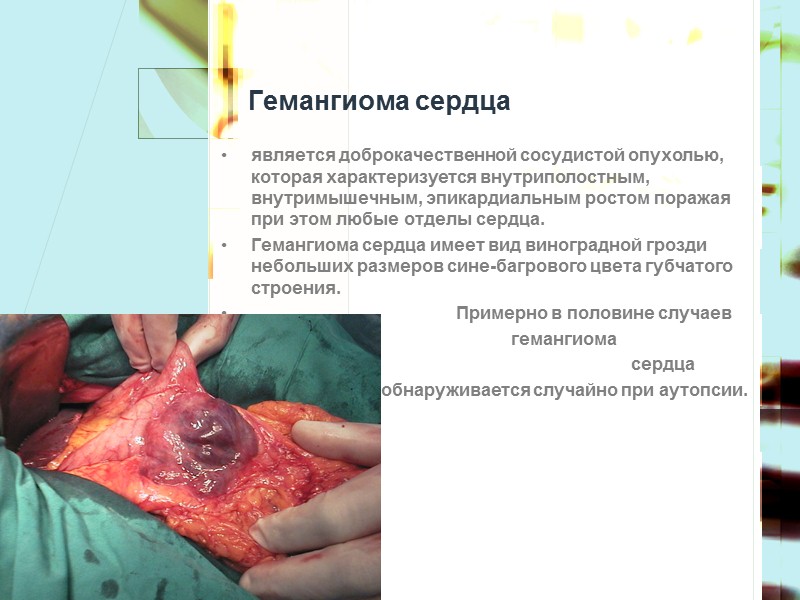 Гемангиома сердца

• является доброкачественной сосудистой опухолью, которая характеризуется внутриполостным, внутримышечным, эпикардиальным ростом поражая при этом любые отделы сердца.

• Гемангиома сердца имеет вид виноградной грозди небольших размеров сине-багрового цвета губчатого строения.

• Примерно в половине случаев гемангиома сердца обнаруживается случайно при аутопсии.